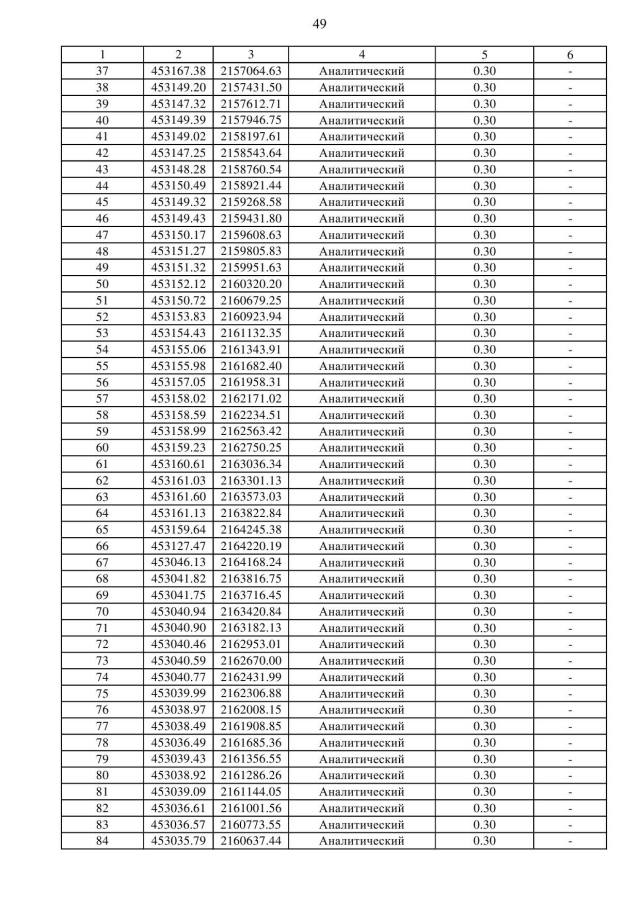 49

| 1 | 2 | 3 | 4 | 5 | 6 |
|---|---|---|---|---|---|
| 37 | 453167.38 | 2157064.63 | Аналитический | 0.30 | - |
| 38 | 453149.20 | 2157431.50 | Аналитический | 0.30 | - |
| 39 | 453147.32 | 2157612.71 | Аналитический | 0.30 | - |
| 40 | 453149.39 | 2157946.75 | Аналитический | 0.30 | - |
| 41 | 453149.02 | 2158197.61 | Аналитический | 0.30 | - |
| 42 | 453147.25 | 2158543.64 | Аналитический | 0.30 | - |
| 43 | 453148.28 | 2158760.54 | Аналитический | 0.30 | - |
| 44 | 453150.49 | 2158921.44 | Аналитический | 0.30 | - |
| 45 | 453149.32 | 2159268.58 | Аналитический | 0.30 | - |
| 46 | 453149.43 | 2159431.80 | Аналитический | 0.30 | - |
| 47 | 453150.17 | 2159608.63 | Аналитический | 0.30 | - |
| 48 | 453151.27 | 2159805.83 | Аналитический | 0.30 | - |
| 49 | 453151.32 | 2159951.63 | Аналитический | 0.30 | - |
| 50 | 453152.12 | 2160320.20 | Аналитический | 0.30 | - |
| 51 | 453150.72 | 2160679.25 | Аналитический | 0.30 | - |
| 52 | 453153.83 | 2160923.94 | Аналитический | 0.30 | - |
| 53 | 453154.43 | 2161132.35 | Аналитический | 0.30 | - |
| 54 | 453155.06 | 2161343.91 | Аналитический | 0.30 | - |
| 55 | 453155.98 | 2161682.40 | Аналитический | 0.30 | - |
| 56 | 453157.05 | 2161958.31 | Аналитический | 0.30 | - |
| 57 | 453158.02 | 2162171.02 | Аналитический | 0.30 | - |
| 58 | 453158.59 | 2162234.51 | Аналитический | 0.30 | - |
| 59 | 453158.99 | 2162563.42 | Аналитический | 0.30 | - |
| 60 | 453159.23 | 2162750.25 | Аналитический | 0.30 | - |
| 61 | 453160.61 | 2163036.34 | Аналитический | 0.30 | - |
| 62 | 453161.03 | 2163301.13 | Аналитический | 0.30 | - |
| 63 | 453161.60 | 2163573.03 | Аналитический | 0.30 | - |
| 64 | 453161.13 | 2163822.84 | Аналитический | 0.30 | - |
| 65 | 453159.64 | 2164245.38 | Аналитический | 0.30 | - |
| 66 | 453127.47 | 2164220.19 | Аналитический | 0.30 | - |
| 67 | 453046.13 | 2164168.24 | Аналитический | 0.30 | - |
| 68 | 453041.82 | 2163816.75 | Аналитический | 0.30 | - |
| 69 | 453041.75 | 2163716.45 | Аналитический | 0.30 | - |
| 70 | 453040.94 | 2163420.84 | Аналитический | 0.30 | - |
| 71 | 453040.90 | 2163182.13 | Аналитический | 0.30 | - |
| 72 | 453040.46 | 2162953.01 | Аналитический | 0.30 | - |
| 73 | 453040.59 | 2162670.00 | Аналитический | 0.30 | - |
| 74 | 453040.77 | 2162431.99 | Аналитический | 0.30 | - |
| 75 | 453039.99 | 2162306.88 | Аналитический | 0.30 | - |
| 76 | 453038.97 | 2162008.15 | Аналитический | 0.30 | - |
| 77 | 453038.49 | 2161908.85 | Аналитический | 0.30 | - |
| 78 | 453036.49 | 2161685.36 | Аналитический | 0.30 | - |
| 79 | 453039.43 | 2161356.55 | Аналитический | 0.30 | - |
| 80 | 453038.92 | 2161286.26 | Аналитический | 0.30 | - |
| 81 | 453039.09 | 2161144.05 | Аналитический | 0.30 | - |
| 82 | 453036.61 | 2161001.56 | Аналитический | 0.30 | - |
| 83 | 453036.57 | 2160773.55 | Аналитический | 0.30 | - |
| 84 | 453035.79 | 2160637.44 | Аналитический | 0.30 | - |